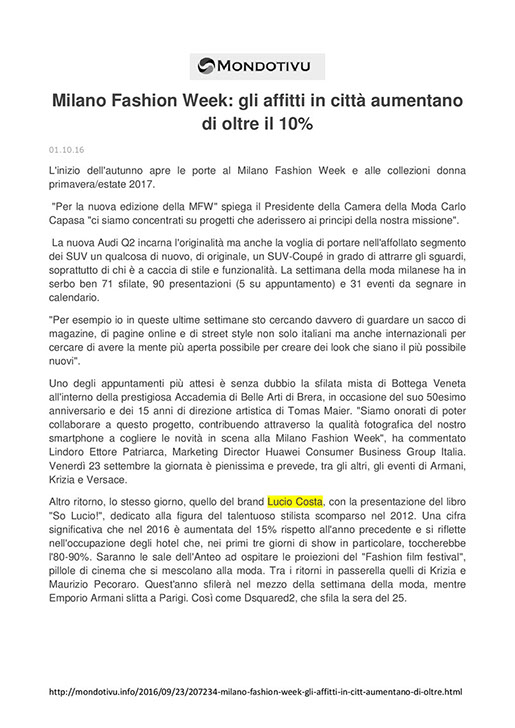 MONDOTIVU

Milano Fashion Week: gli affitti in città aumentano di oltre il 10%

01.10.16

L'inizio dell'autunno apre le porte al Milano Fashion Week e alle collezioni donna primavera/estate 2017.

"Per la nuova edizione della MFW" spiega il Presidente della Camera della Moda Carlo Capasa "ci siamo concentrati su progetti che aderissero ai principi della nostra missione".

La nuova Audi Q2 incarna l'originalità ma anche la voglia di portare nell'affollato segmento dei SUV un qualcosa di nuovo, di originale, un SUV-Coupé in grado di attrarre gli sguardi, soprattutto di chi è a caccia di stile e funzionalità. La settimana della moda milanese ha in serbo ben 71 sfilate, 90 presentazioni (5 su appuntamento) e 31 eventi da segnare in calendario.

"Per esempio io in queste ultime settimane sto cercando davvero di guardare un sacco di magazine, di pagine online e di street style non solo italiani ma anche internazionali per cercare di avere la mente più aperta possibile per creare dei look che siano il più possibile nuovi".

Uno degli appuntamenti più attesi è senza dubbio la sfilata mista di Bottega Veneta all'interno della prestigiosa Accademia di Belle Arti di Brera, in occasione del suo 50esimo anniversario e dei 15 anni di direzione artistica di Tomas Maier. "Siamo onorati di poter collaborare a questo progetto, contribuendo attraverso la qualità fotografica del nostro smartphone a cogliere le novità in scena alla Milano Fashion Week", ha commentato Lindoro Ettore Patriarca, Marketing Director Huawei Consumer Business Group Italia. Venerdì 23 settembre la giornata è pienissima e prevede, tra gli altri, gli eventi di Armani, Krizia e Versace.

Altro ritorno, lo stesso giorno, quello del brand Lucio Costa, con la presentazione del libro "So Lucio!", dedicato alla figura del talentuoso stilista scomparso nel 2012. Una cifra significativa che nel 2016 è aumentata del 15% rispetto all'anno precedente e si riflette nell'occupazione degli hotel che, nei primi tre giorni di show in particolare, toccherebbe l'80-90%. Saranno le sale dell'Anteo ad ospitare le proiezioni del "Fashion film festival", pillole di cinema che si mescolano alla moda. Tra i ritorni in passerella quelli di Krizia e Maurizio Pecoraro. Quest'anno sfilerà nel mezzo della settimana della moda, mentre Emporio Armani slitta a Parigi. Così come Dsquared2, che sfila la sera del 25.

http://mondotivu.info/2016/09/23/207234-milano-fashion-week-gli-affitti-in-citt-aumentano-di-oltre.html